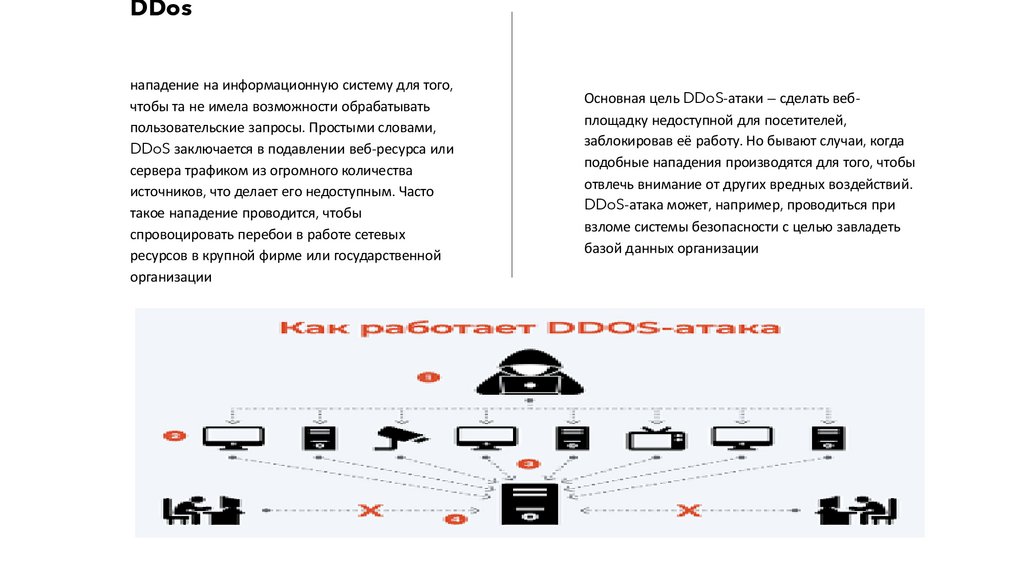 DDos

нападение на информационную систему для того, чтобы та не имела возможности обрабатывать пользовательские запросы. Простыми словами, DDoS заключается в подавлении веб-ресурса или сервера трафиком из огромного количества источников, что делает его недоступным. Часто такое нападение проводится, чтобы спровоцировать перебои в работе сетевых ресурсов в крупной фирме или государственной организации

Основная цель DDoS-атаки – сделать веб-площадку недоступной для посетителей, заблокировав её работу. Но бывают случаи, когда подобные нападения производятся для того, чтобы отвлечь внимание от других вредных воздействий. DDoS-атака может, например, проводиться при взломе системы безопасности с целью завладеть базой данных организации

Как работает DDOS-атака

1

2

3

4

X

X